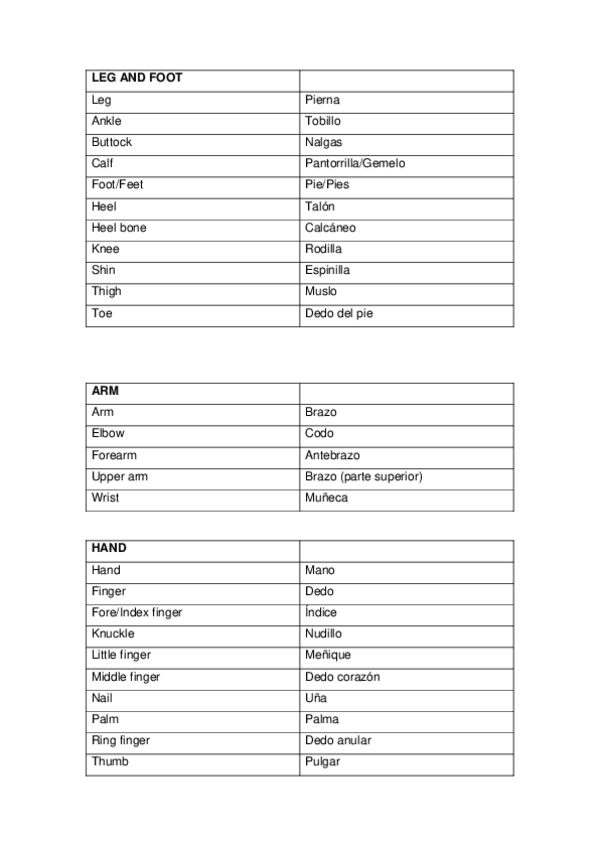 | LEG AND FOOT | |
|---|---|
| Leg | Pierna |
| Ankle | Tobillo |
| Buttock | Nalgas |
| Calf | Pantorrilla/Gemelo |
| Foot/Feet | Pie/Pies |
| Heel | Talón |
| Heel bone | Calcáneo |
| Knee | Rodilla |
| Shin | Espinilla |
| Thigh | Muslo |
| Toe | Dedo del pie |

| ARM | |
|---|---|
| Arm | Brazo |
| Elbow | Codo |
| Forearm | Antebrazo |
| Upper arm | Brazo (parte superior) |
| Wrist | Muñeca |

| HAND | |
|---|---|
| Hand | Mano |
| Finger | Dedo |
| Fore/Index finger | Índice |
| Knuckle | Nudillo |
| Little finger | Meñique |
| Middle finger | Dedo corazón |
| Nail | Uña |
| Palm | Palma |
| Ring finger | Dedo anular |
| Thumb | Pulgar |